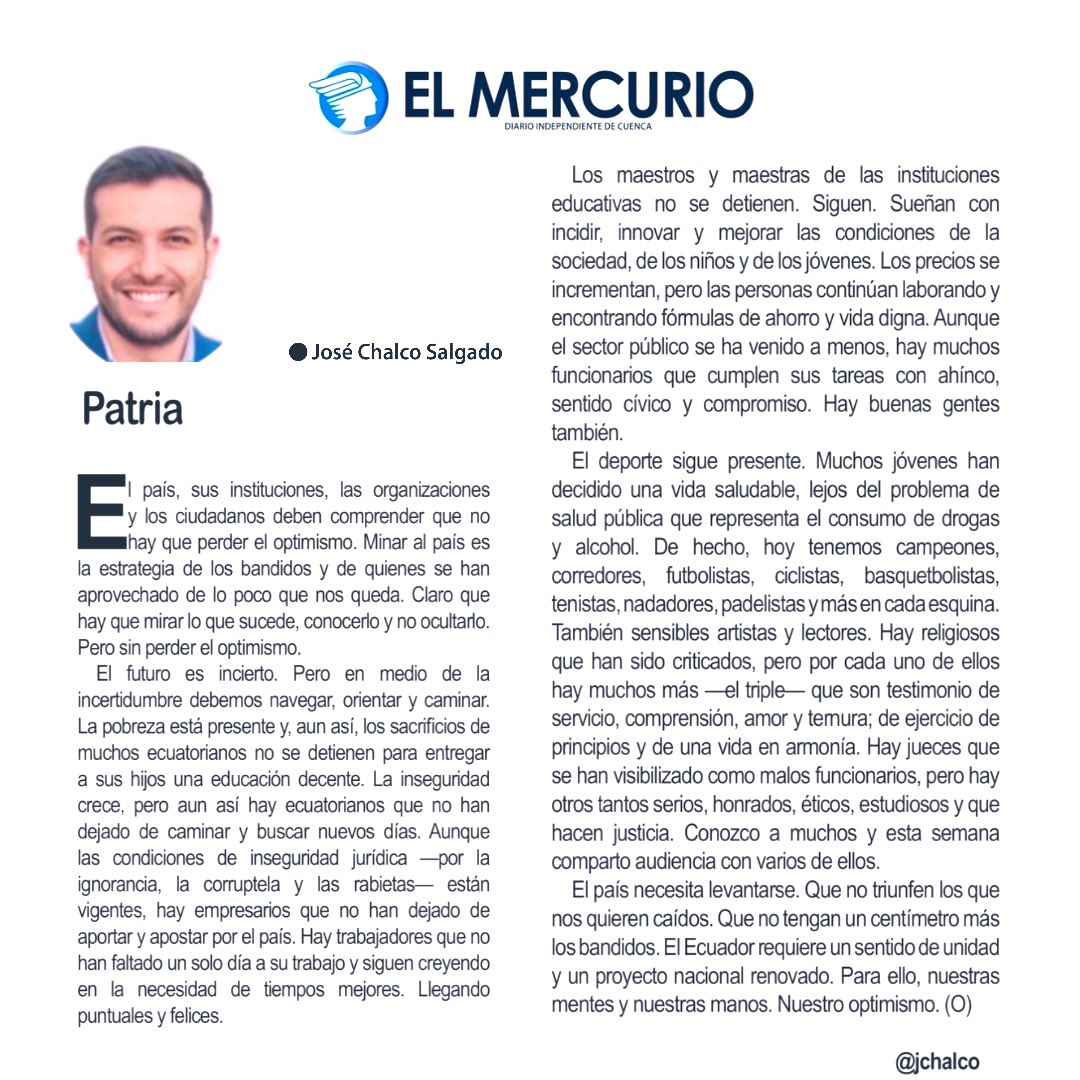 EL MERCURIO
DIARIO INDEPENDIENTE DE CUENCA

José Chalco Salgado

Patria

El país, sus instituciones, las organizaciones y los ciudadanos deben comprender que no hay que perder el optimismo. Minar al país es la estrategia de los bandidos y de quienes se han aprovechado de lo poco que nos queda. Claro que hay que mirar lo que sucede, conocerlo y no ocultarlo. Pero sin perder el optimismo.

El futuro es incierto. Pero en medio de la incertidumbre debemos navegar, orientar y caminar. La pobreza está presente y, aun así, los sacrificios de muchos ecuatorianos no se detienen para entregar a sus hijos una educación decente. La inseguridad crece, pero aun así hay ecuatorianos que no han dejado de caminar y buscar nuevos días. Aunque las condiciones de inseguridad jurídica —por la ignorancia, la corruptela y las rabietas— están vigentes, hay empresarios que no han dejado de aportar y apostar por el país. Hay trabajadores que no han faltado un solo día a su trabajo y siguen creyendo en la necesidad de tiempos mejores. Llegando puntuales y felices.

Los maestros y maestras de las instituciones educativas no se detienen. Siguen. Sueñan con incidir, innovar y mejorar las condiciones de la sociedad, de los niños y de los jóvenes. Los precios se incrementan, pero las personas continúan laborando y encontrando fórmulas de ahorro y vida digna. Aunque el sector público se ha venido a menos, hay muchos funcionarios que cumplen sus tareas con ahínco, sentido cívico y compromiso. Hay buenas gentes también.

El deporte sigue presente. Muchos jóvenes han decidido una vida saludable, lejos del problema de salud pública que representa el consumo de drogas y alcohol. De hecho, hoy tenemos campeones, corredores, futbolistas, ciclistas, basquetbolistas, tenistas, nadadores, padelistas y más en cada esquina. También sensibles artistas y lectores. Hay religiosos que han sido criticados, pero por cada uno de ellos hay muchos más —el triple— que son testimonio de servicio, comprensión, amor y ternura; de ejercicio de principios y de una vida en armonía. Hay jueces que se han visibilizado como malos funcionarios, pero hay otros tantos serios, honrados, éticos, estudiosos y que hacen justicia. Conozco a muchos y esta semana comparto audiencia con varios de ellos.

El país necesita levantarse. Que no triunfen los que nos quieren caídos. Que no tengan un centímetro más los bandidos. El Ecuador requiere un sentido de unidad y un proyecto nacional renovado. Para ello, nuestras mentes y nuestras manos. Nuestro optimismo. (O)

@jchalco